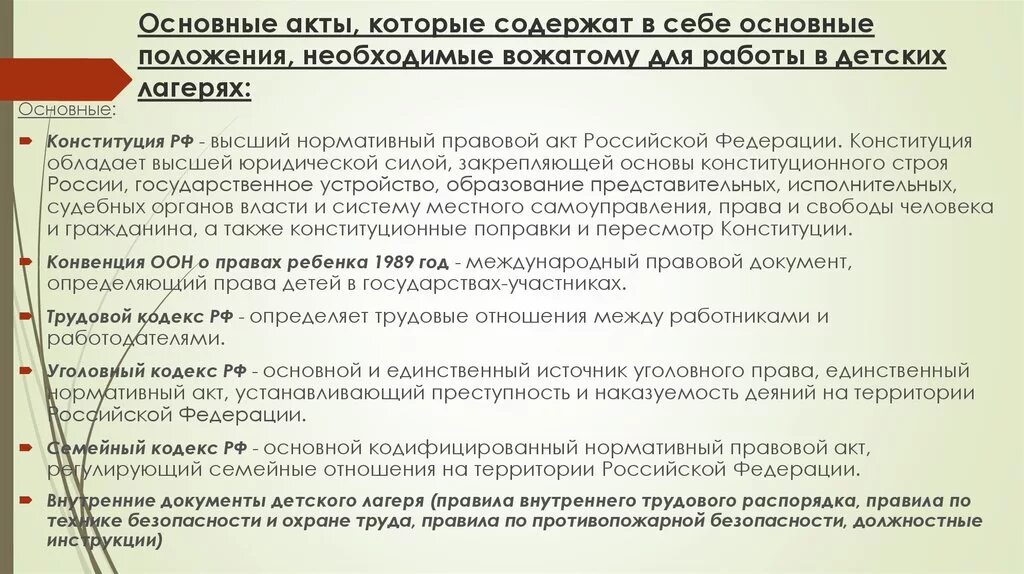 Основные акты, которые содержат в себе основные положения, необходимые вожатому для работы в детских лагерях:

Основные:

Конституция РФ - высший нормативный правовой акт Российской Федерации. Конституция обладает высшей юридической силой, закрепляющей основы конституционного строя России, государственное устройство, образование представительных, исполнительных, судебных органов власти и систему местного самоуправления, права и свободы человека и гражданина, а также конституционные поправки и пересмотр Конституции.

Конвенция ООН о правах ребенка 1989 год - международный правовой документ, определяющий права детей в государствах-участниках.

Трудовой кодекс РФ - определяет трудовые отношения между работниками и работодателями.

Уголовный кодекс РФ - основной и единственный источник уголовного права, единственный нормативный акт, устанавливающий преступность и наказуемость деяний на территории Российской Федерации.

Семейный кодекс РФ - основной кодифицированный нормативный правовой акт, регулирующий семейные отношения на территории Российской Федерации.

Внутренние документы детского лагеря (правила внутреннего трудового распорядка, правила по технике безопасности и охране труда, правила по противопожарной безопасности, должностные инструкции)